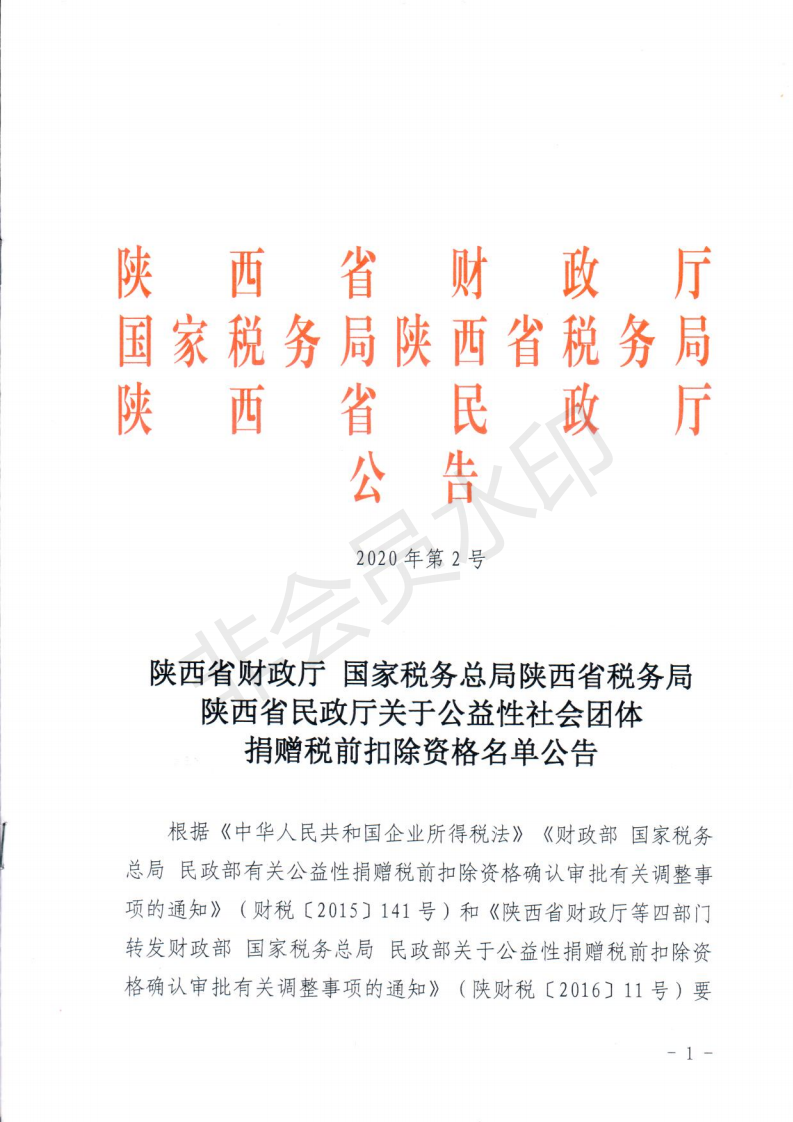 陕西省财政厅
国家税务局陕西省税务局
陕西省民政厅
公告

非会员水印

2020年第2号

陕西省财政厅 国家税务总局陕西省税务局
陕西省民政厅关于公益性社会团体
捐赠税前扣除资格名单公告

根据《中华人民共和国企业所得税法》《财政部 国家税务总局 民政部有关公益性捐赠税前扣除资格确认审批有关调整事项的通知》（财税〔2015〕141号）和《陕西省财政厅等四部门转发财政部 国家税务总局 民政部关于公益性捐赠税前扣除资格确认审批有关调整事项的通知》（陕财税〔2016〕11号）要

-1-